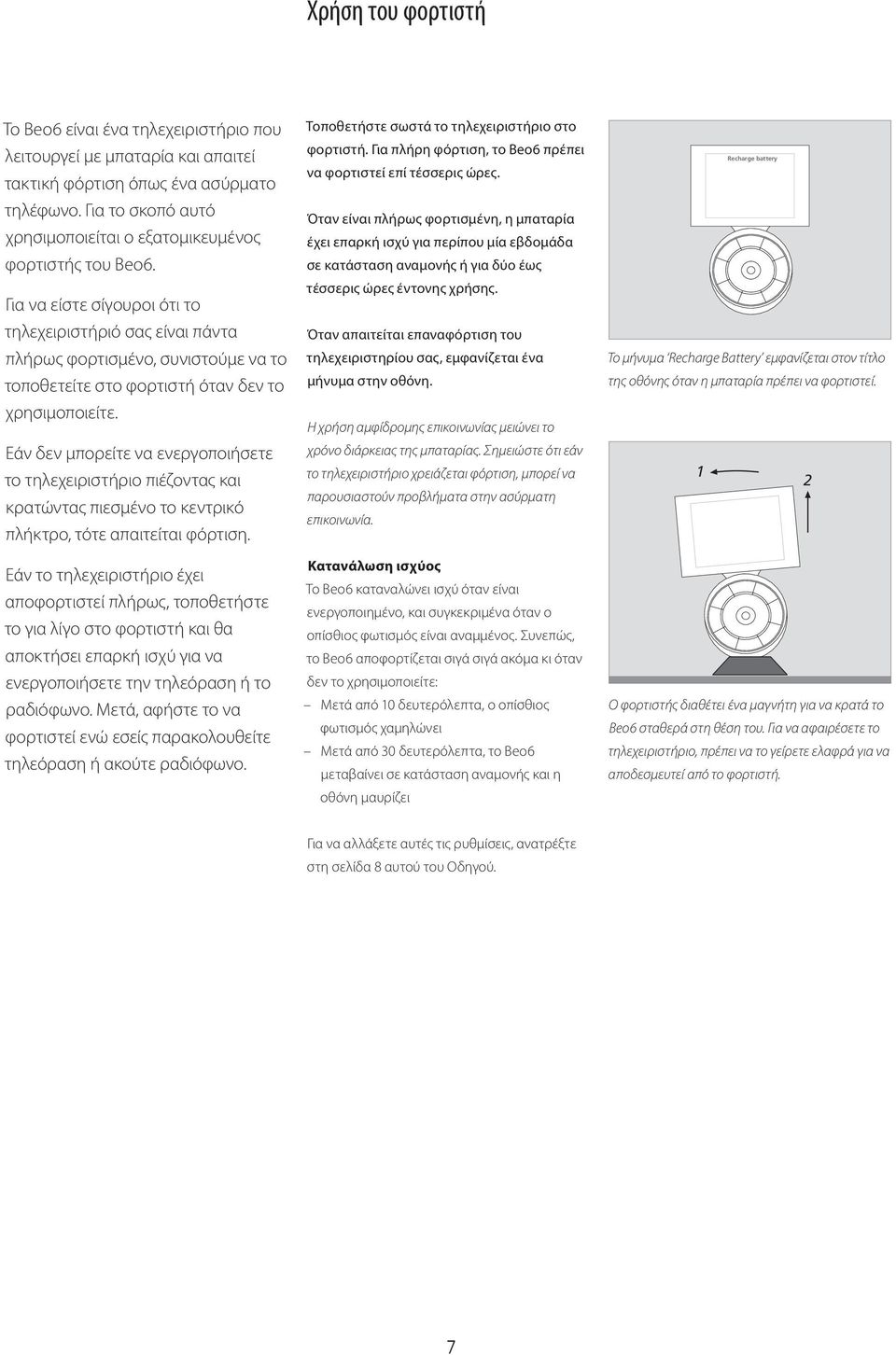 Χρήση του φορτιστή

Το Beo6 είναι ένα τηλεχειριστήριο που λειτουργεί με μπαταρία και απαιτεί τακτική φόρτιση όπως ένα ασύρματο τηλέφωνο. Για το σκοπό αυτό χρησιμοποιείται ο εξατομικευμένος φορτιστής του Beo6.

Για να είστε σίγουροι ότι το τηλεχειριστήριό σας είναι πάντα πλήρως φορτισμένο, συνιστούμε να το τοποθετείτε στο φορτιστή όταν δεν το χρησιμοποιείτε.

Εάν δεν μπορείτε να ενεργοποιήσετε το τηλεχειριστήριο πιέζοντας και κρατώντας πιεσμένο το κεντρικό πλήκτρο, τότε απαιτείται φόρτιση.

Εάν το τηλεχειριστήριο έχει αποφορτιστεί πλήρως, τοποθετήστε το για λίγο στο φορτιστή και θα αποκτήσει επαρκή ισχύ για να ενεργοποιήσετε την τηλεόραση ή το ραδιόφωνο. Μετά, αφήστε το να φορτιστεί ενώ εσείς παρακολουθείτε τηλεόραση ή ακούτε ραδιόφωνο.

Τοποθετήστε σωστά το τηλεχειριστήριο στο φορτιστή. Για πλήρη φόρτιση, το Beo6 πρέπει να φορτιστεί επί τέσσερις ώρες.

Όταν είναι πλήρως φορτισμένη, η μπαταρία έχει επαρκή ισχύ για περίπου μία εβδομάδα σε κατάσταση αναμονής ή για δύο έως τέσσερις ώρες έντονης χρήσης.

Όταν απαιτείται επαναφόρτιση του τηλεχειριστηρίου σας, εμφανίζεται ένα μήνυμα στην οθόνη.

Η χρήση αμφίδρομης επικοινωνίας μειώνει το χρόνο διάρκειας της μπαταρίας. Σημειώστε ότι εάν το τηλεχειριστήριο χρειάζεται φόρτιση, μπορεί να παρουσιαστούν προβλήματα στην ασύρματη επικοινωνία.

Κατανάλωση ισχύος
Το Beo6 καταναλώνει ισχύ όταν είναι ενεργοποιημένο, και συγκεκριμένα όταν ο οπίσθιος φωτισμός είναι αναμμένος. Συνεπώς, το Beo6 αποφορτίζεται σιγά σιγά ακόμα κι όταν δεν το χρησιμοποιείτε:
– Μετά από 10 δευτερόλεπτα, ο οπίσθιος φωτισμός χαμηλώνει
– Μετά από 30 δευτερόλεπτα, το Beo6 μεταβαίνει σε κατάσταση αναμονής και η οθόνη μαυρίζει

Για να αλλάξετε αυτές τις ρυθμίσεις, ανατρέξτε στη σελίδα 8 αυτού του Οδηγού.

Recharge battery

Το μήνυμα 'Recharge Battery' εμφανίζεται στον τίτλο της οθόνης όταν η μπαταρία πρέπει να φορτιστεί.

1
2

Ο φορτιστής διαθέτει ένα μαγνήτη για να κρατά το Beo6 σταθερά στη θέση του. Για να αφαιρέσετε το τηλεχειριστήριο, πρέπει να το γείρετε ελαφρά για να αποδεσμευτεί από το φορτιστή.

7